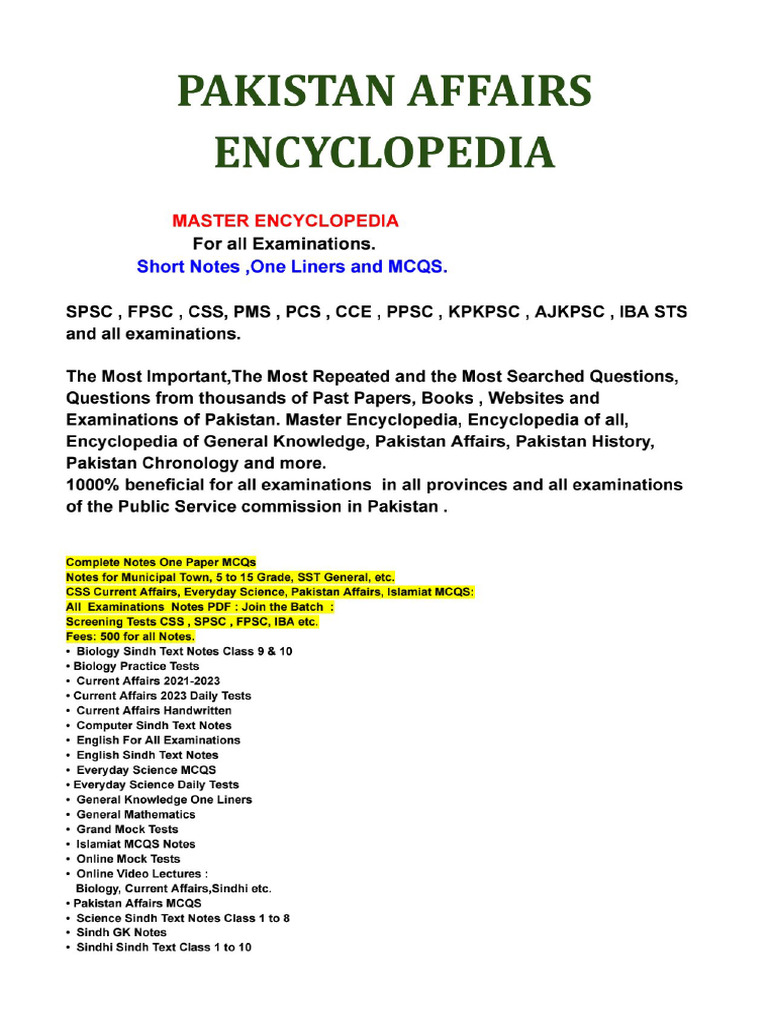 PAKISTAN AFFAIRS ENCYCLOPEDIA

MASTER ENCYCLOPEDIA
For all Examinations.
Short Notes ,One Liners and MCQS.

SPSC , FPSC , CSS, PMS , PCS , CCE , PPSC , KPKPSC , AJKPSC , IBA STS and all examinations.

The Most Important,The Most Repeated and the Most Searched Questions, Questions from thousands of Past Papers, Books , Websites and Examinations of Pakistan. Master Encyclopedia, Encyclopedia of all, Encyclopedia of General Knowledge, Pakistan Affairs, Pakistan History, Pakistan Chronology and more.
1000% beneficial for all examinations in all provinces and all examinations of the Public Service commission in Pakistan .

Complete Notes One Paper MCQs
Notes for Municipal Town, 5 to 15 Grade, SST General, etc.
CSS Current Affairs, Everyday Science, Pakistan Affairs, Islamiat MCQS:
All Examinations Notes PDF : Join the Batch :
Screening Tests CSS , SPSC , FPSC, IBA etc.
Fees: 500 for all Notes.
• Biology Sindh Text Notes Class 9 & 10
• Biology Practice Tests
• Current Affairs 2021-2023
• Current Affairs 2023 Daily Tests
• Current Affairs Handwritten
• Computer Sindh Text Notes
• English For All Examinations
• English Sindh Text Notes
• Everyday Science MCQS
• Everyday Science Daily Tests
• General Knowledge One Liners
• General Mathematics
• Grand Mock Tests
• Islamiat MCQS Notes
• Online Mock Tests
• Online Video Lectures :
Biology, Current Affairs,Sindhi etc.
• Pakistan Affairs MCQS
• Science Sindh Text Notes Class 1 to 8
• Sindh GK Notes
• Sindhi Sindh Text Class 1 to 10